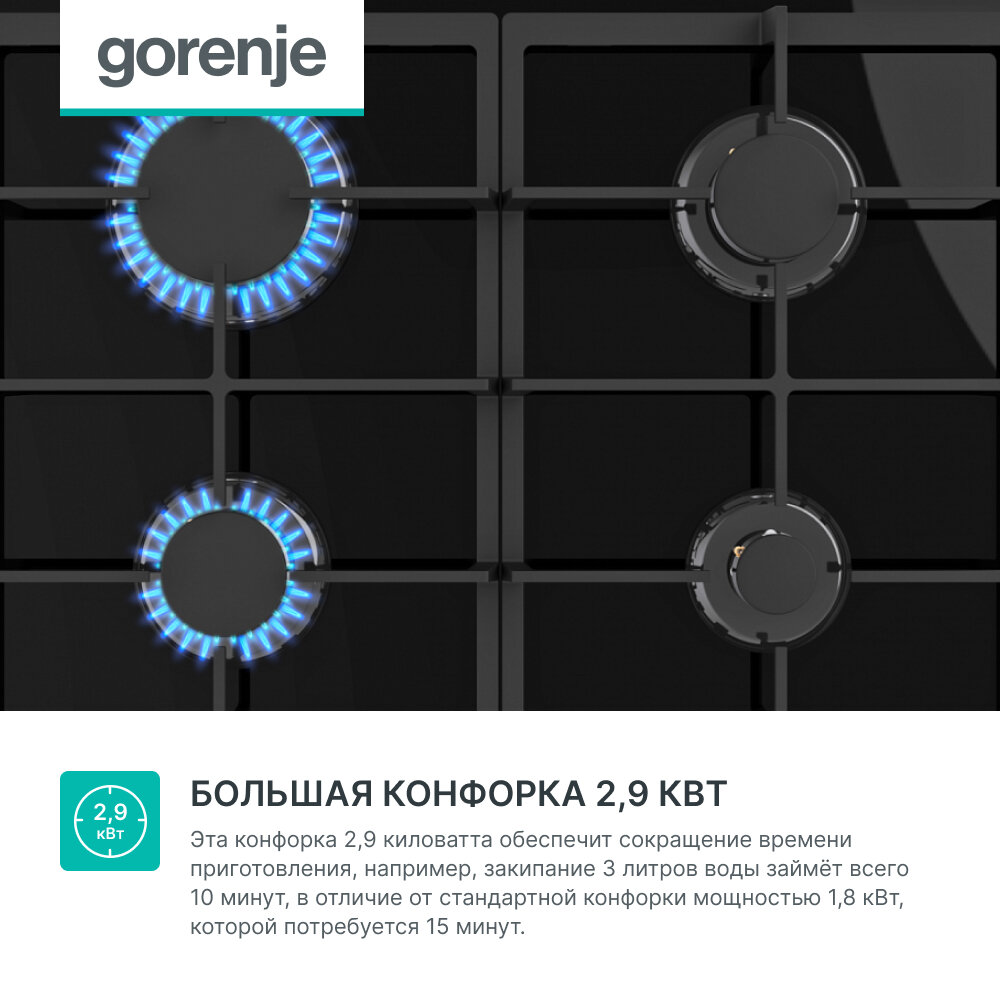 gorenje

2,9
кВт

БОЛЬШАЯ КОНФОРКА 2,9 КВТ

Эта конфорка 2,9 киловатта обеспечит сокращение времени приготовления, например, закипание 3 литров воды займёт всего 10 минут, в отличие от стандартной конфорки мощностью 1,8 кВт, которой потребуется 15 минут.